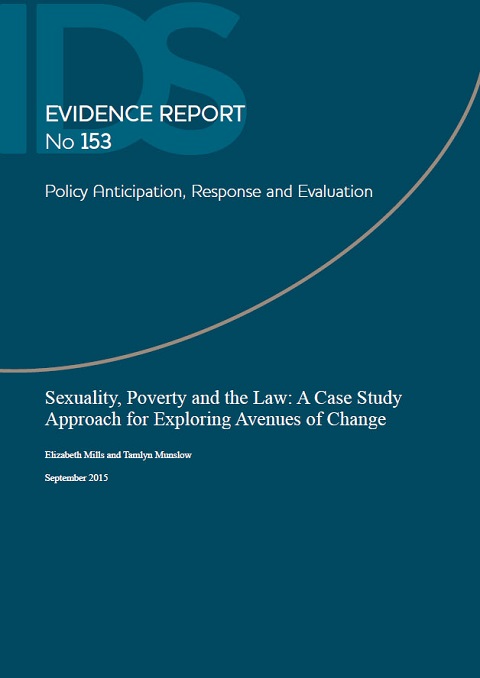 IDS

EVIDENCE REPORT
No 153

Policy Anticipation, Response and Evaluation

Sexuality, Poverty and the Law: A Case Study Approach for Exploring Avenues of Change

Elizabeth Mills and Tamlyn Munslow

September 2015